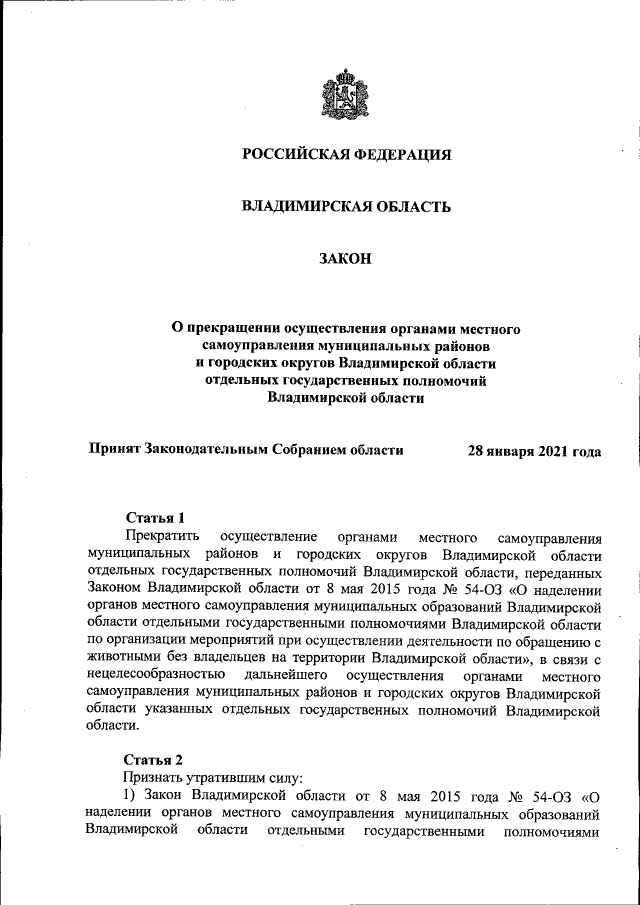 РОССИЙСКАЯ ФЕДЕРАЦИЯ

ВЛАДИМИРСКАЯ ОБЛАСТЬ

ЗАКОН

О прекращении осуществления органами местного самоуправления муниципальных районов и городских округов Владимирской области отдельных государственных полномочий Владимирской области

Принят Законодательным Собранием области 28 января 2021 года

Статья 1

Прекратить осуществление органами местного самоуправления муниципальных районов и городских округов Владимирской области отдельных государственных полномочий Владимирской области, переданных Законом Владимирской области от 8 мая 2015 года № 54-ОЗ «О наделении органов местного самоуправления муниципальных образований Владимирской области отдельными государственными полномочиями Владимирской области по организации мероприятий при осуществлении деятельности по обращению с животными без владельцев на территории Владимирской области», в связи с нецелесообразностью дальнейшего осуществления органами местного самоуправления муниципальных районов и городских округов Владимирской области указанных отдельных государственных полномочий Владимирской области.

Статья 2

Признать утратившим силу:

1) Закон Владимирской области от 8 мая 2015 года № 54-ОЗ «О наделении органов местного самоуправления муниципальных образований Владимирской области отдельными государственными полномочиями